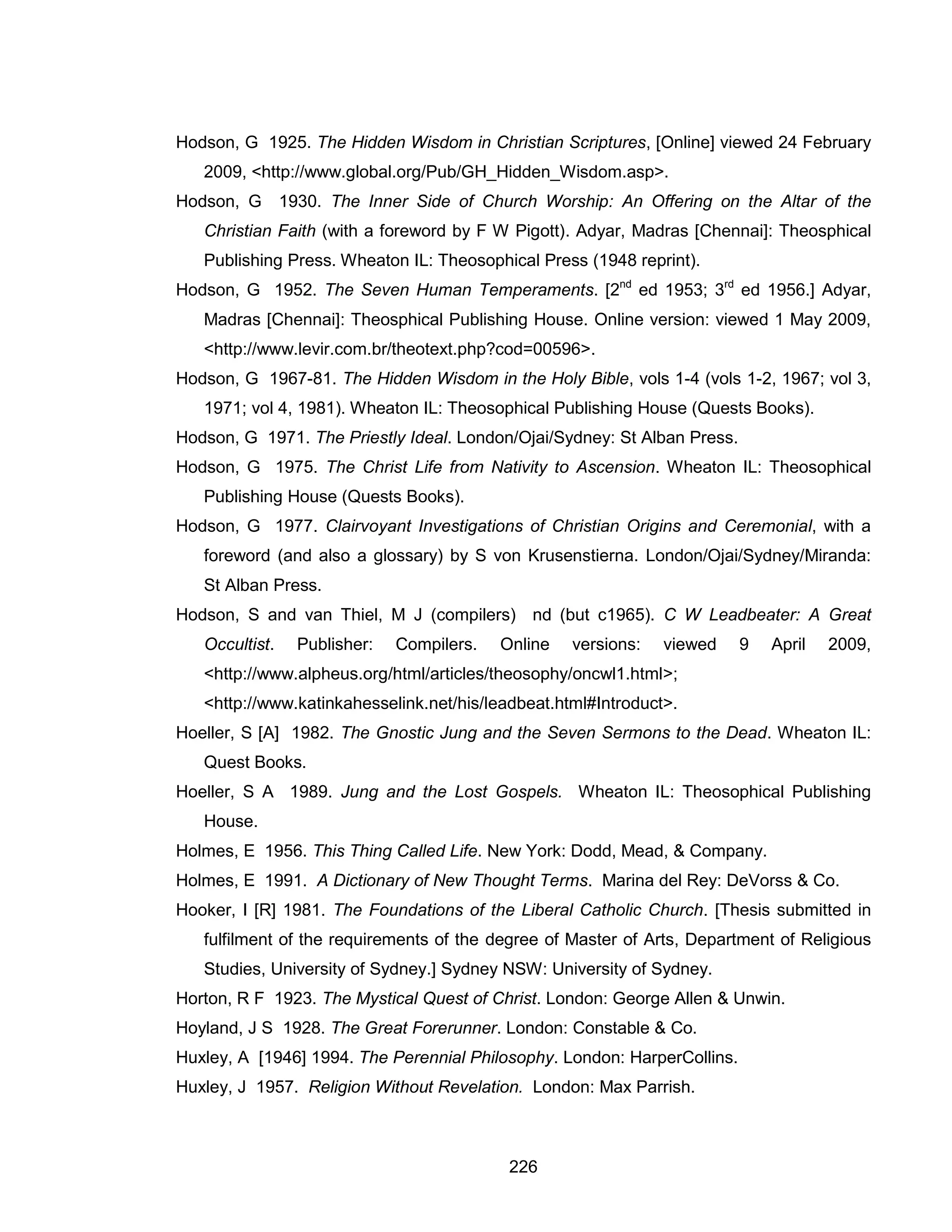 Hodson, G 1925. The Hidden Wisdom in Christian Scriptures, [Online] viewed 24 February 2009, <http://www.global.org/Pub/GH_Hidden_Wisdom.asp>.

Hodson, G 1930. The Inner Side of Church Worship: An Offering on the Altar of the Christian Faith (with a foreword by F W Pigott). Adyar, Madras [Chennai]: Theosphical Publishing Press. Wheaton IL: Theosophical Press (1948 reprint).

Hodson, G 1952. The Seven Human Temperaments. [2$^{nd}$ ed 1953; 3$^{rd}$ ed 1956.] Adyar, Madras [Chennai]: Theosphical Publishing House. Online version: viewed 1 May 2009, <http://www.levir.com.br/theotext.php?cod=00596>.

Hodson, G 1967-81. The Hidden Wisdom in the Holy Bible, vols 1-4 (vols 1-2, 1967; vol 3, 1971; vol 4, 1981). Wheaton IL: Theosophical Publishing House (Quests Books).

Hodson, G 1971. The Priestly Ideal. London/Ojai/Sydney: St Alban Press.

Hodson, G 1975. The Christ Life from Nativity to Ascension. Wheaton IL: Theosophical Publishing House (Quests Books).

Hodson, G 1977. Clairvoyant Investigations of Christian Origins and Ceremonial, with a foreword (and also a glossary) by S von Krusenstierna. London/Ojai/Sydney/Miranda: St Alban Press.

Hodson, S and van Thiel, M J (compilers) nd (but c1965). C W Leadbeater: A Great Occultist. Publisher: Compilers. Online versions: viewed 9 April 2009, <http://www.alpheus.org/html/articles/theosophy/oncwl1.html>; <http://www.katinkahesselink.net/his/leadbeat.html#Introduct>.

Hoeller, S [A] 1982. The Gnostic Jung and the Seven Sermons to the Dead. Wheaton IL: Quest Books.

Hoeller, S A 1989. Jung and the Lost Gospels. Wheaton IL: Theosophical Publishing House.

Holmes, E 1956. This Thing Called Life. New York: Dodd, Mead, & Company.

Holmes, E 1991. A Dictionary of New Thought Terms. Marina del Rey: DeVorss & Co.

Hooker, I [R] 1981. The Foundations of the Liberal Catholic Church. [Thesis submitted in fulfilment of the requirements of the degree of Master of Arts, Department of Religious Studies, University of Sydney.] Sydney NSW: University of Sydney.

Horton, R F 1923. The Mystical Quest of Christ. London: George Allen & Unwin.

Hoyland, J S 1928. The Great Forerunner. London: Constable & Co.

Huxley, A [1946] 1994. The Perennial Philosophy. London: HarperCollins.

Huxley, J 1957. Religion Without Revelation. London: Max Parrish.

226